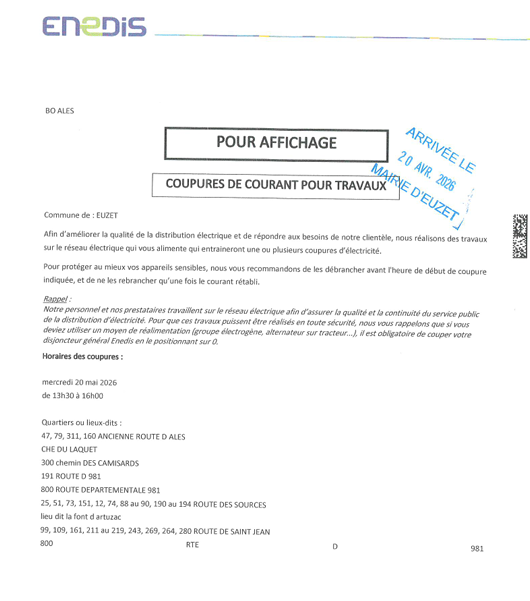 ENEDIS

BO ALES

POUR AFFICHAGE

ARRIVÉE LE
20 AVR. 2026
MAIRIE D'EUZET

COUPURES DE COURANT POUR TRAVAUX

Commune de : EUZET

Afin d'améliorer la qualité de la distribution électrique et de répondre aux besoins de notre clientèle, nous réalisons des travaux sur le réseau électrique qui vous alimente qui entraineront une ou plusieurs coupures d'électricité.

Pour protéger au mieux vos appareils sensibles, nous vous recommandons de les débrancher avant l'heure de début de coupure indiquée, et de ne les rebrancher qu'une fois le courant rétabli.

Rappel :
Notre personnel et nos prestataires travaillent sur le réseau électrique afin d'assurer la qualité et la continuité du service public de la distribution d'électricité. Pour que ces travaux puissent être réalisés en toute sécurité, nous vous rappelons que si vous deviez utiliser un moyen de réalimentation (groupe électrogène, alternateur sur tracteur...), il est obligatoire de couper votre disjoncteur général Enedis en le positionnant sur 0.

Horaires des coupures :

mercredi 20 mai 2026
de 13h30 à 16h00

Quartiers ou lieux-dits :
47, 79, 311, 160 ANCIENNE ROUTE D ALES
CHE DU LAQUET
300 chemin DES CAMISARDS
191 ROUTE D 981
800 ROUTE DEPARTEMENTALE 981
25, 51, 73, 151, 12, 74, 88 au 90, 190 au 194 ROUTE DES SOURCES
lieu dit la font d artuzac
99, 109, 161, 211 au 219, 243, 269, 264, 280 ROUTE DE SAINT JEAN
800 RTE D 981